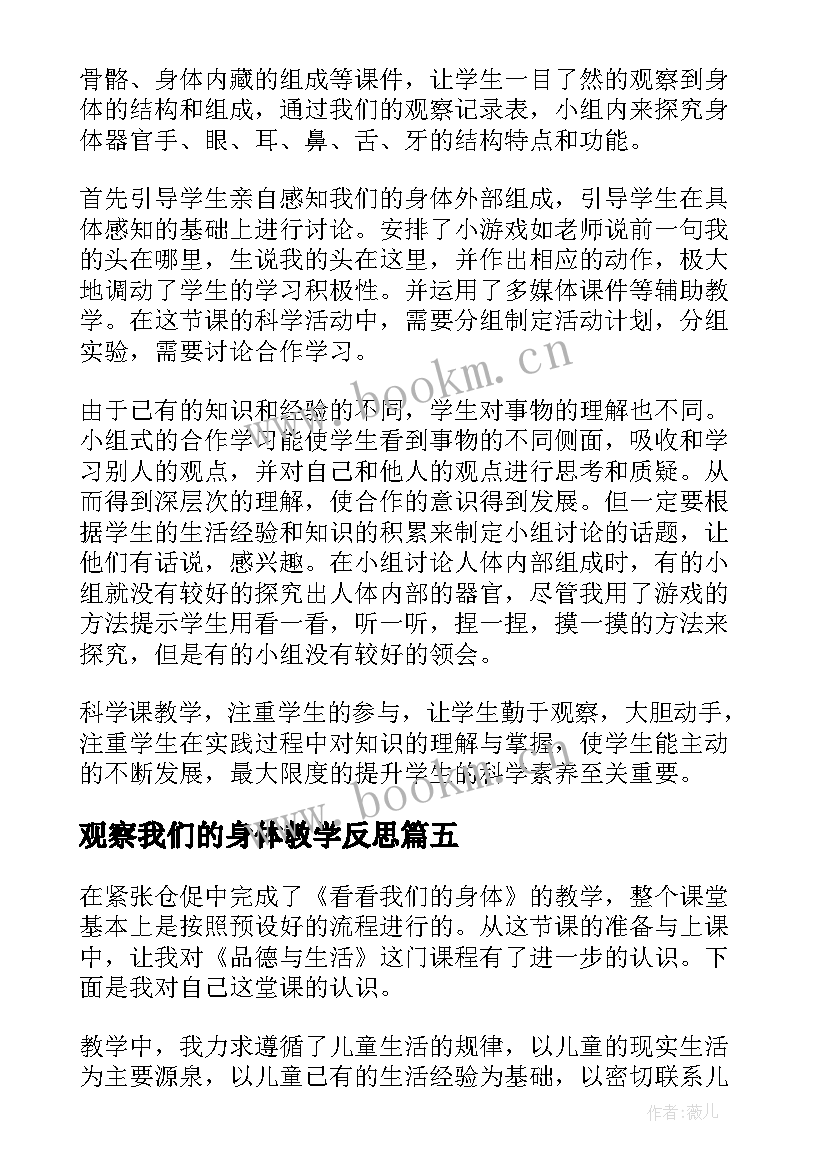 骨骼、身体内藏的组成等课件，让学生一目了然的观察到身体的结构和组成，通过我们的观察记录表，小组内来探究身体器官手、眼、耳、鼻、舌、牙的结构特点和功能。

首先引导学生亲自感知我们的身体外部组成，引导学生在具体感知的基础上进行讨论。安排了小游戏如老师说前一句我的头在哪里，生说我的头在这里，并作出相应的动作，极大地调动了学生的学习积极性。并运用了多媒体课件等辅助教学。在这节课的科学活动中，需要分组制定活动计划，分组实验，需要讨论合作学习。

www.bookm.cn

由于已有的知识和经验的不同，学生对事物的理解也不同。小组式的合作学习能使学生看到事物的不同侧面，吸收和学习别人的观点，并对自己和他人的观点进行思考和质疑。从而得到深层次的理解，使合作的意识得到发展。但一定要根据学生的生活经验和知识的积累来制定小组讨论的话题，让他们有话说，感兴趣。在小组讨论人体内部组成时，有的小组就没有较好的探究出人体内部的器官，尽管我用了游戏的方法提示学生用看一看，听一听，捏一捏，摸一摸的方法来探究，但是有的小组没有较好的领会。

科学课教学，注重学生的参与，让学生勤于观察，大胆动手，注重学生在实践过程中对知识的理解与掌握，使学生能主动的不断发展，最大限度的提升学生的科学素养至关重要。

www.bookm.cn

观察我们的身体教学反思篇五

在紧张仓促中完成了《看看我们的身体》的教学，整个课堂基本上是按照预设好的流程进行的。从这节课的准备与上课中，让我对《品德与生活》这门课程有了进一步的认识。下面是我对自己这堂课的认识。

教学中，我力求遵循了儿童生活的规律，以儿童的现实生活为主要源泉，以儿童已有的生活经验为基础，以密切联系儿

作者：薇儿